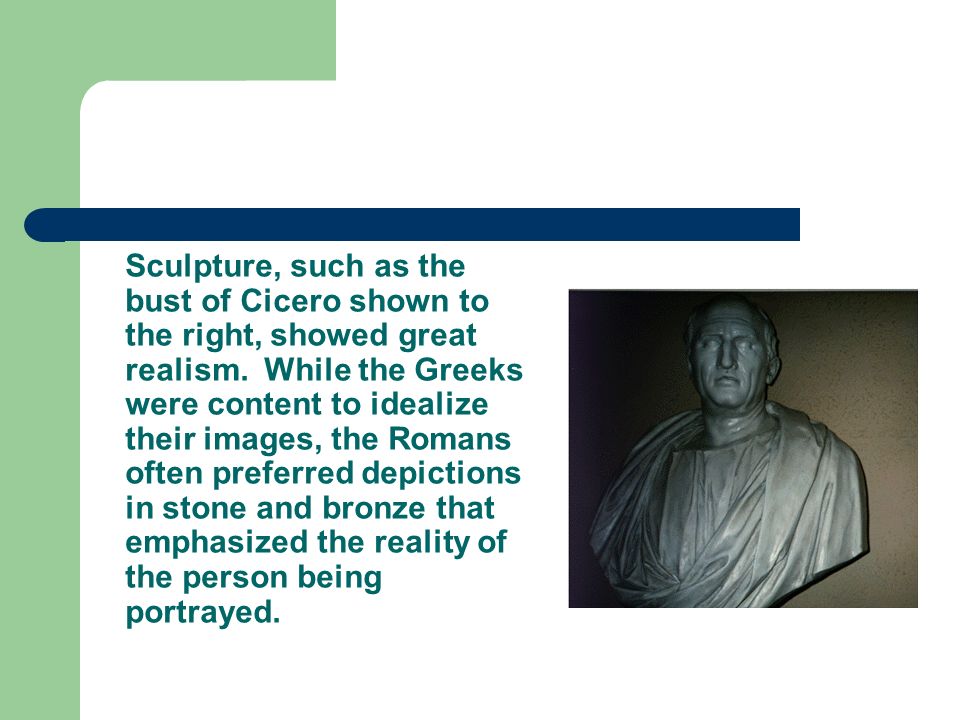 Sculpture, such as the bust of Cicero shown to the right, showed great realism. While the Greeks were content to idealize their images, the Romans often preferred depictions in stone and bronze that emphasized the reality of the person being portrayed.